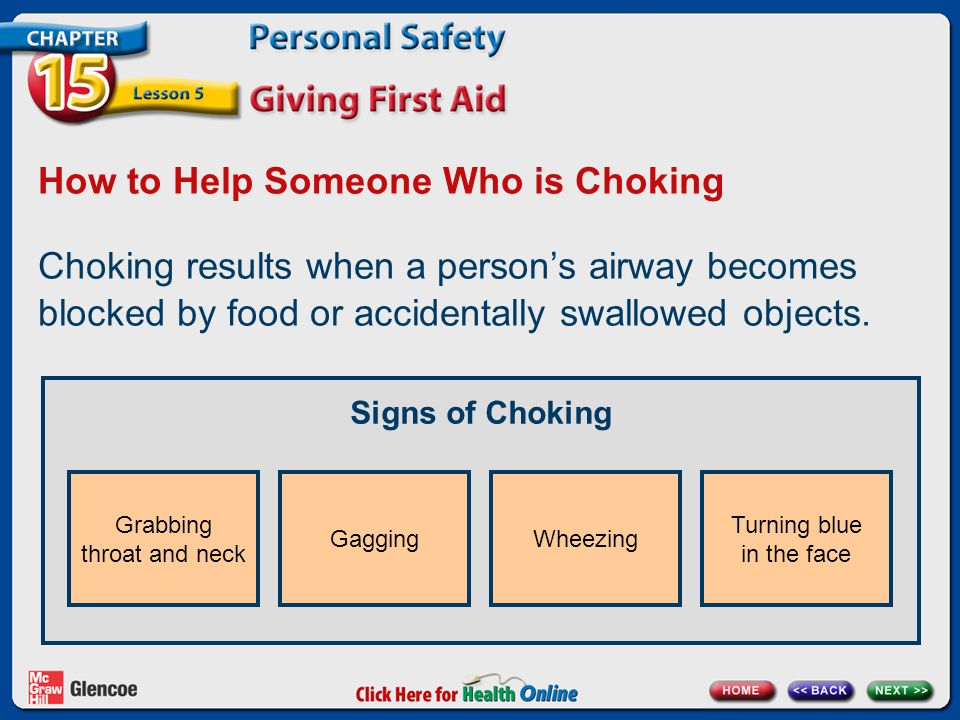 CHAPTER 15 Lesson 5

Personal Safety

Giving First Aid

How to Help Someone Who is Choking

Choking results when a person's airway becomes blocked by food or accidentally swallowed objects.

Signs of Choking

Grabbing throat and neck

Gagging

Wheezing

Turning blue in the face

Mc Graw Hill Glencoe

Click Here for Health Online

HOME

<< BACK

NEXT >>